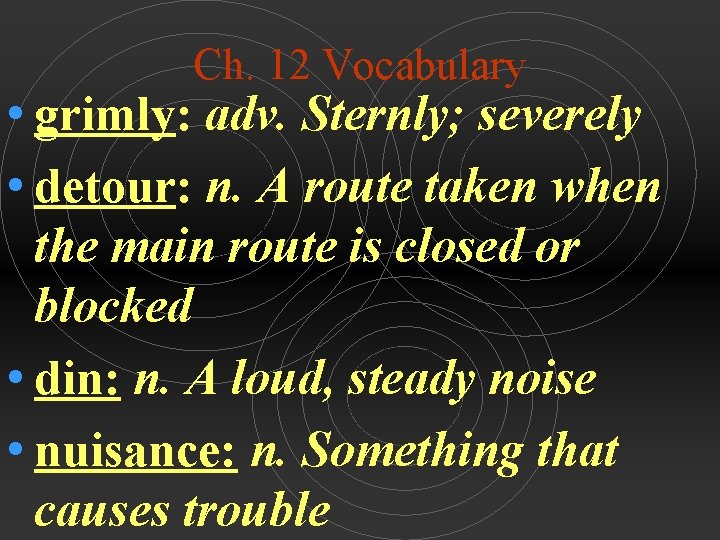 Ch. 12 Vocabulary

• grimly: adv. Sternly; severely

• detour: n. A route taken when the main route is closed or blocked

• din: n. A loud, steady noise

• nuisance: n. Something that causes trouble